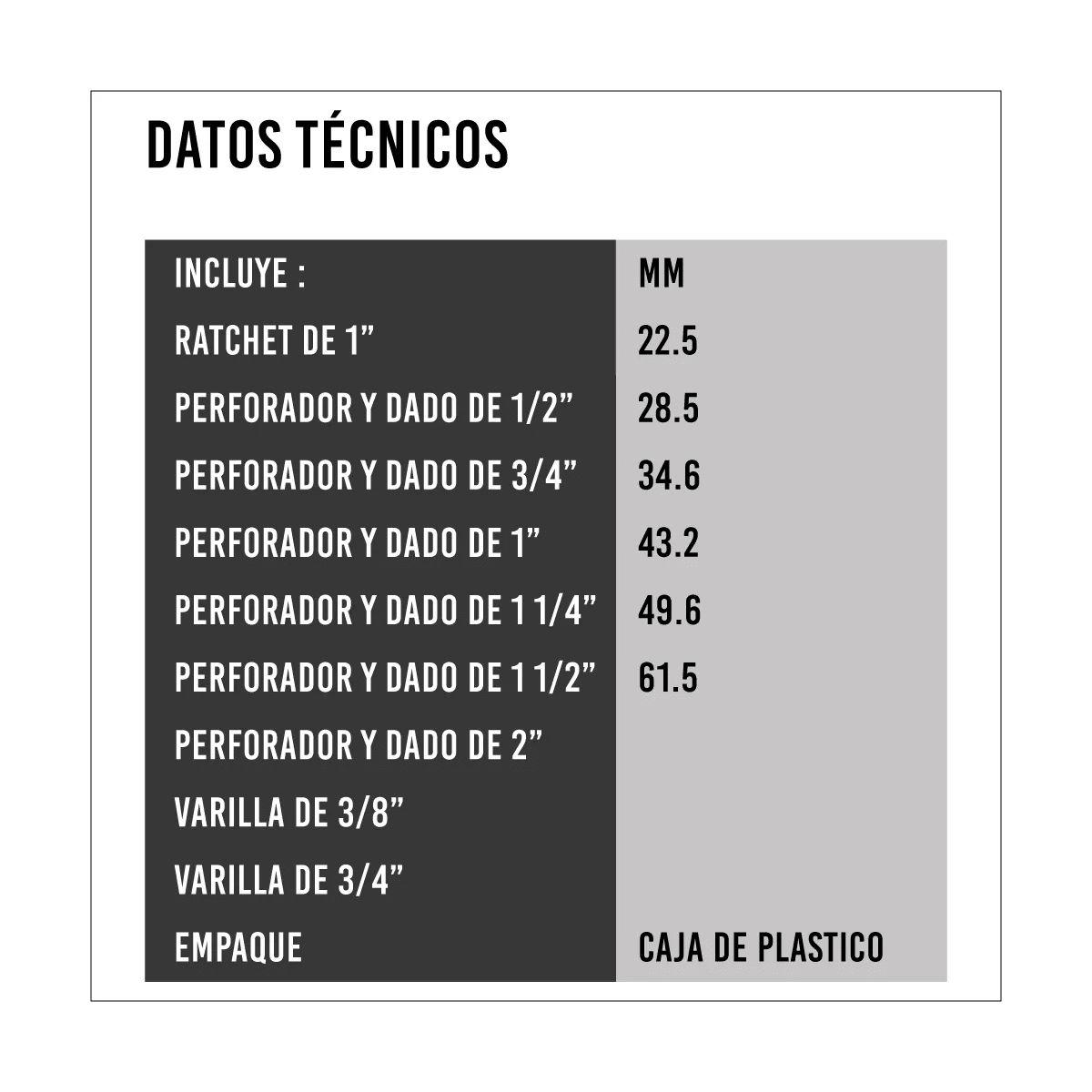 DATOS TÉCNICOS

| INCLUYE : | MM |
|---|---|
| RATCHET DE 1" | 22.5 |
| PERFORADOR Y DADO DE 1/2" | 28.5 |
| PERFORADOR Y DADO DE 3/4" | 34.6 |
| PERFORADOR Y DADO DE 1" | 43.2 |
| PERFORADOR Y DADO DE 1 1/4" | 49.6 |
| PERFORADOR Y DADO DE 1 1/2" | 61.5 |
| PERFORADOR Y DADO DE 2" | |
| VARILLA DE 3/8" | |
| VARILLA DE 3/4" | |
| EMPAQUE | CAJA DE PLASTICO |